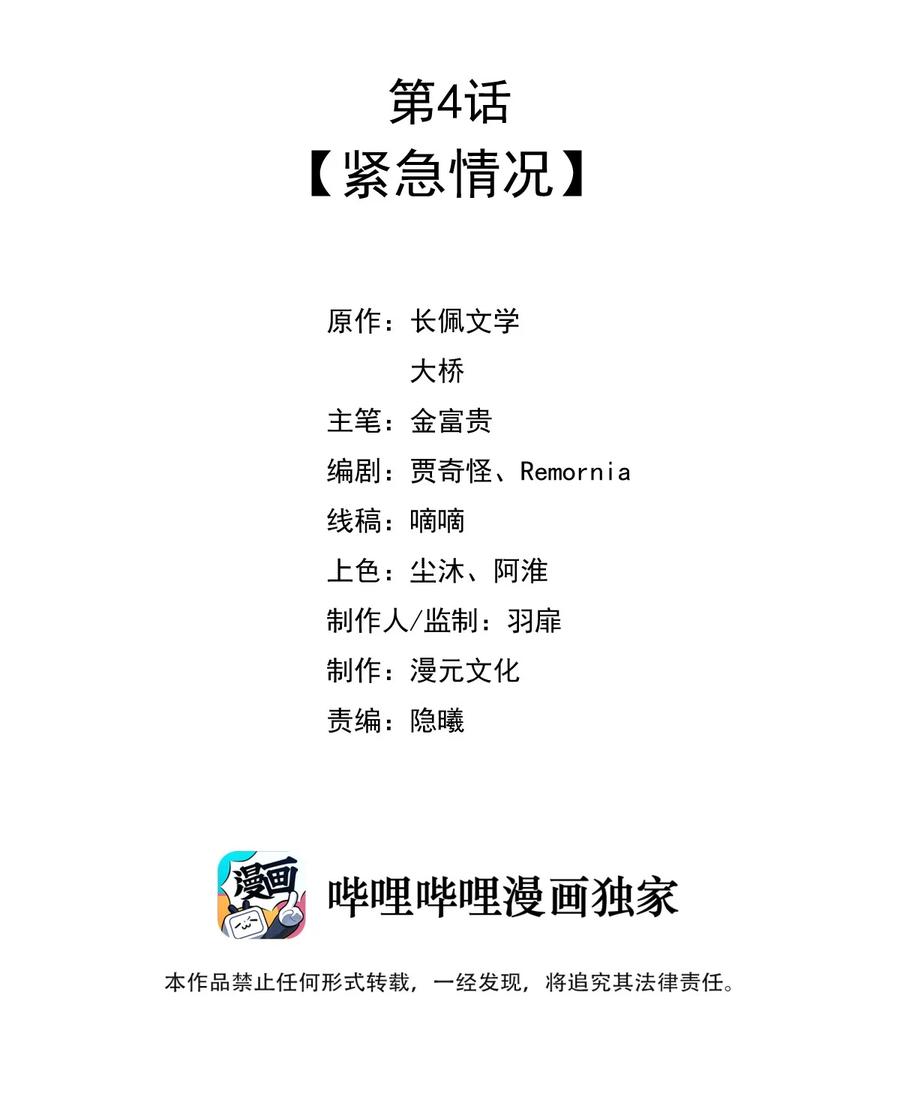 第4话
【紧急情况】

原作：长佩文学
大桥
主笔：金富贵
编剧：贾奇怪、Remornia
线稿：嘀嘀
上色：尘沐、阿淮
制作人/监制：羽扉
制作：漫元文化
责编：隐曦

漫画

哔哩哔哩漫画独家

本作品禁止任何形式转载，一经发现，将追究其法律责任。